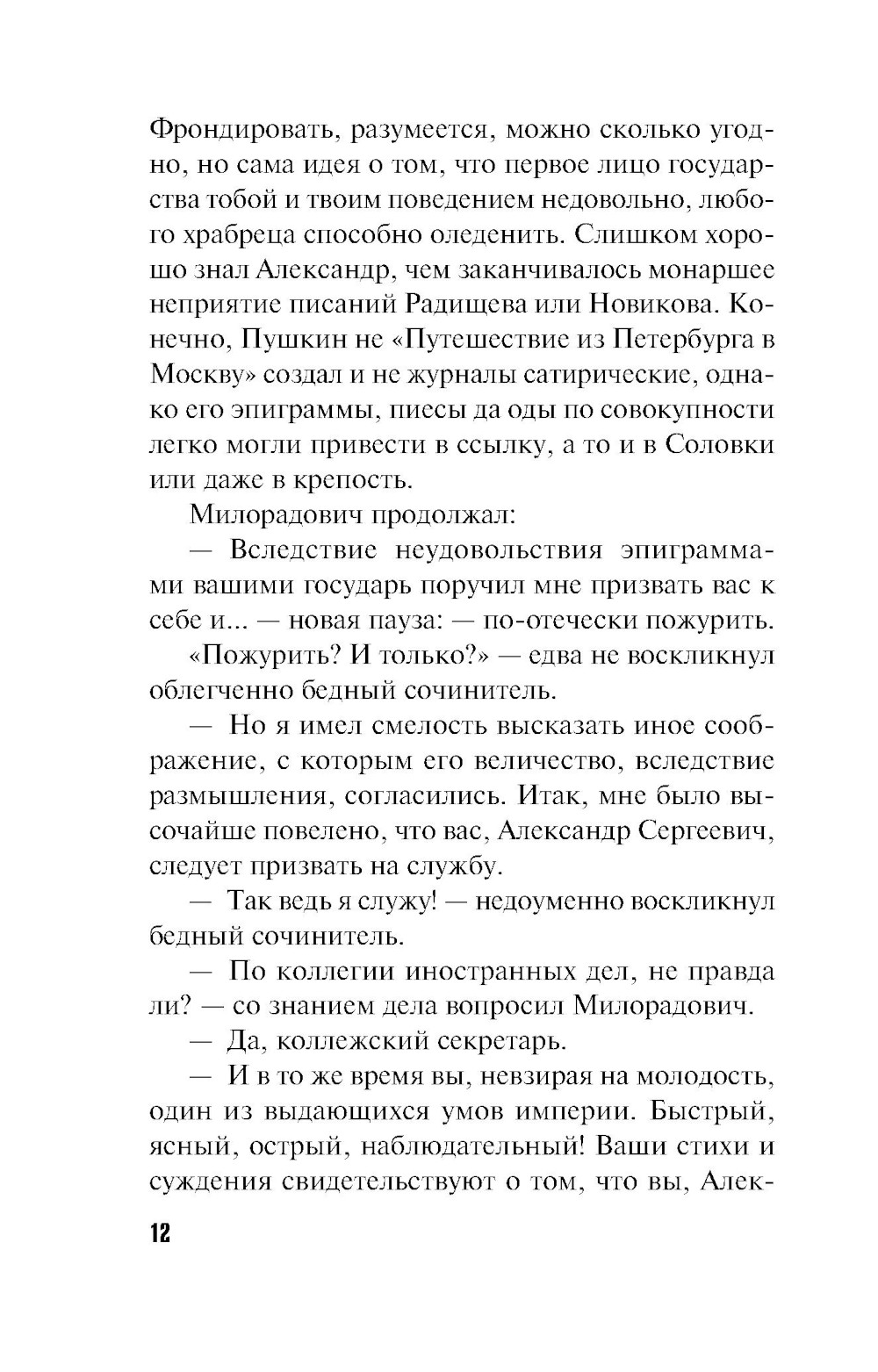 Фрондировать, разумеется, можно сколько угодно, но сама идея о том, что первое лицо государства тобой и твоим поведением недовольно, любого храбреца способно оледенить. Слишком хорошо знал Александр, чем заканчивалось монаршее неприятие писаний Радищева или Новикова. Конечно, Пушкин не «Путешествие из Петербурга в Москву» создал и не журналы сатирические, однако его эпиграммы, пиесы да оды по совокупности легко могли привести в ссылку, а то и в Соловки или даже в крепость.

Милорадович продолжал:

— Вследствие неудовольствия эпиграммами вашими государь поручил мне призвать вас к себе и... — новая пауза: — по-отечески пожурить.

«Пожурить? И только?» — едва не воскликнул облегченно бедный сочинитель.

— Но я имел смелость высказать иное соображение, с которым его величество, вследствие размышления, согласились. Итак, мне было высочайше повелено, что вас, Александр Сергеевич, следует призвать на службу.

— Так ведь я служу! — недоуменно воскликнул бедный сочинитель.

— По коллегии иностранных дел, не правда ли? — со знанием дела вопросил Милорадович.

— Да, коллежский секретарь.

— И в то же время вы, невзирая на молодость, один из выдающихся умов империи. Быстрый, ясный, острый, наблюдательный! Ваши стихи и суждения свидетельствуют о том, что вы, Алек-

12